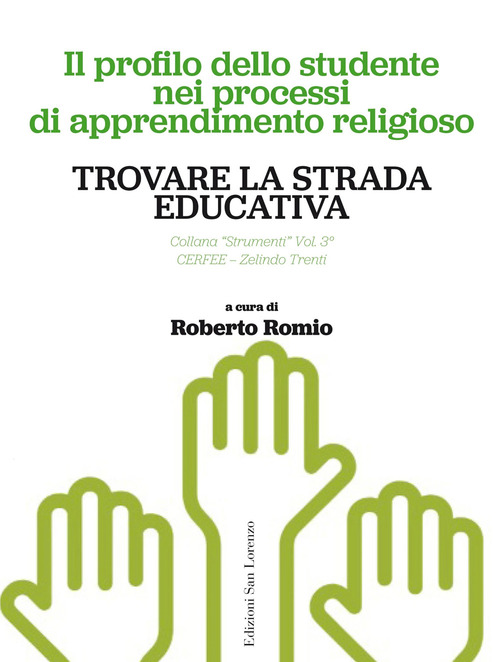 Il profilo dello studente nei processi di apprendimento religioso

TROVARE LA STRADA EDUCATIVA

Collana "Strumenti" Vol. 3°
CERFEE – Zelindo Trenti

a cura di
Roberto Romio

Edizioni San Lorenzo